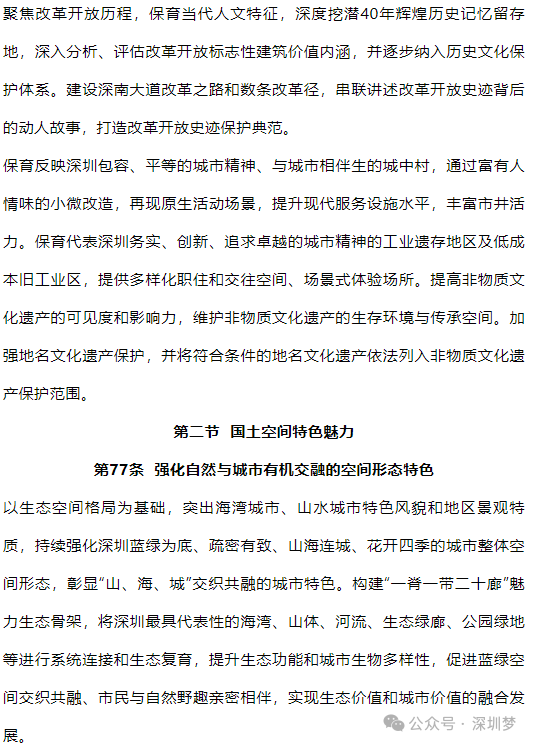 聚焦改革开放历程，保育当代人文特征，深度挖潜40年辉煌历史记忆留存地，深入分析、评估改革开放标志性建筑价值内涵，并逐步纳入历史文化保护体系。建设深南大道改革之路和数条改革径，串联讲述改革开放史迹背后的动人故事，打造改革开放史迹保护典范。

保育反映深圳包容、平等的城市精神、与城市相伴生的城中村，通过富有人情味的小微改造，再现原生活动场景，提升现代服务设施水平，丰富市井活力。保育代表深圳务实、创新、追求卓越的城市精神的工业遗存地区及低成本旧工业区，提供多样化职住和交往空间、场景式体验场所。提高非物质文化遗产的可见度和影响力，维护非物质文化遗产的生存环境与传承空间。加强地名文化遗产保护，并将符合条件的地名文化遗产依法列入非物质文化遗产保护范围。

第二节 国土空间特色魅力

第77条 强化自然与城市有机交融的空间形态特色

以生态空间格局为基础，突出海湾城市、山水城市特色风貌和地区景观特质，持续强化深圳蓝绿为底、疏密有致、山海连城、花开四季的城市整体空间形态，彰显“山、海、城”交织共融的城市特色。构建“一脊一带二十廊”魅力生态骨架，将深圳最具代表性的海湾、山体、河流、生态绿廊、公园绿地等进行系统连接和生态复育，提升生态功能和城市生物多样性，促进蓝绿空间交织共融、市民与自然野趣亲密相伴，实现生态价值和城市价值的融合发展。

公众号 · 深圳梦